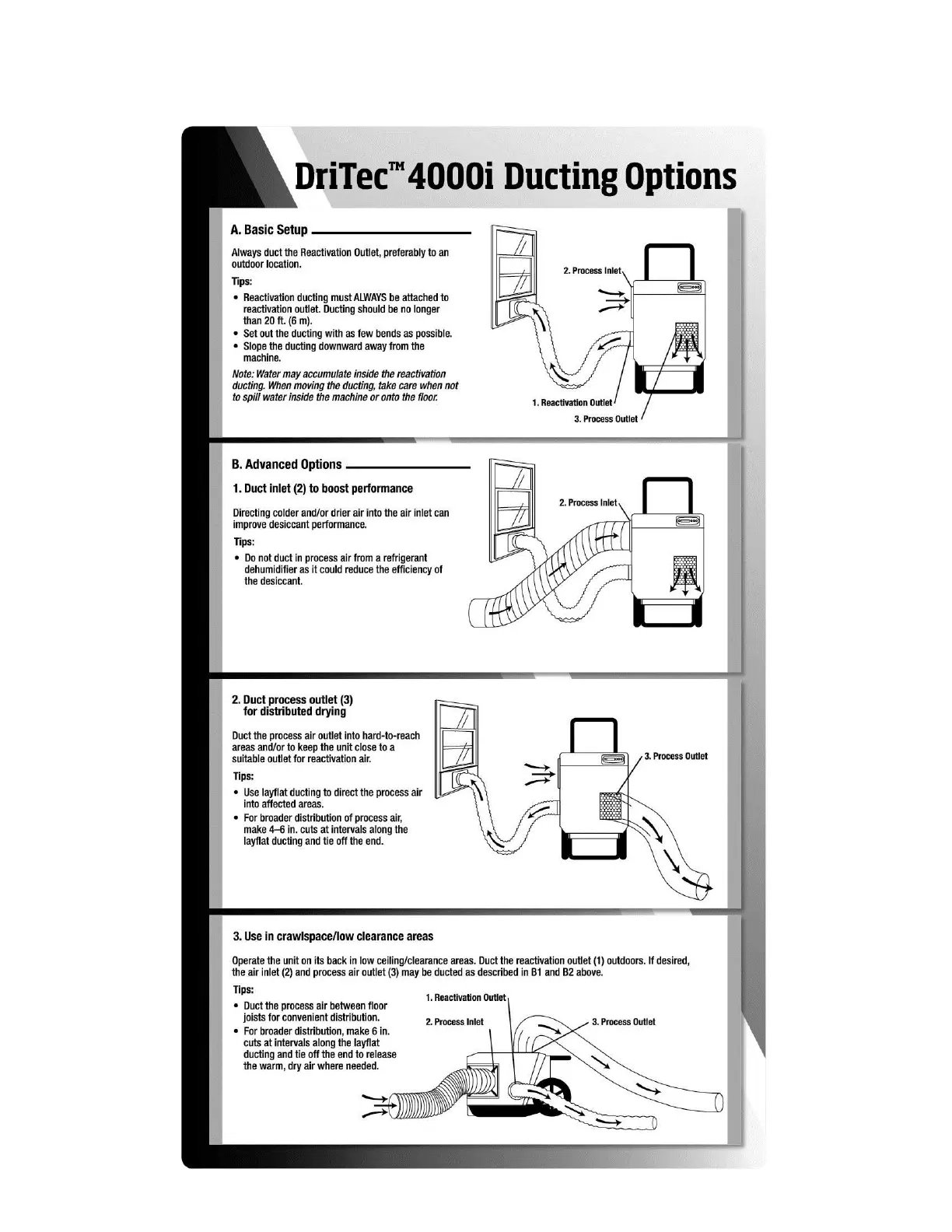 DriTec™ 4000i Ducting Options

A. Basic Setup

Always duct the Reactivation Outlet, preferably to an outdoor location.

Tips:

• Reactivation ducting must ALWAYS be attached to reactivation outlet. Ducting should be no longer than 20 ft. (6 m).
• Set out the ducting with as few bends as possible.
• Slope the ducting downward away from the machine.

Note: Water may accumulate inside the reactivation ducting. When moving the ducting, take care when not to spill water inside the machine or onto the floor.

2. Process Inlet
1. Reactivation Outlet
3. Process Outlet

B. Advanced Options

1. Duct inlet (2) to boost performance

Directing colder and/or drier air into the air inlet can improve desiccant performance.

Tips:

• Do not duct in process air from a refrigerant dehumidifier as it could reduce the efficiency of the desiccant.

2. Process Inlet

2. Duct process outlet (3) for distributed drying

Duct the process air outlet into hard-to-reach areas and/or to keep the unit close to a suitable outlet for reactivation air.

Tips:

• Use layflat ducting to direct the process air into affected areas.
• For broader distribution of process air, make 4–6 in. cuts at intervals along the layflat ducting and tie off the end.

3. Process Outlet

3. Use in crawlspace/low clearance areas

Operate the unit on its back in low ceiling/clearance areas. Duct the reactivation outlet (1) outdoors. If desired, the air inlet (2) and process air outlet (3) may be ducted as described in B1 and B2 above.

Tips:

• Duct the process air between floor joists for convenient distribution.
• For broader distribution, make 6 in. cuts at intervals along the layflat ducting and tie off the end to release the warm, dry air where needed.

1. Reactivation Outlet
2. Process Inlet
3. Process Outlet